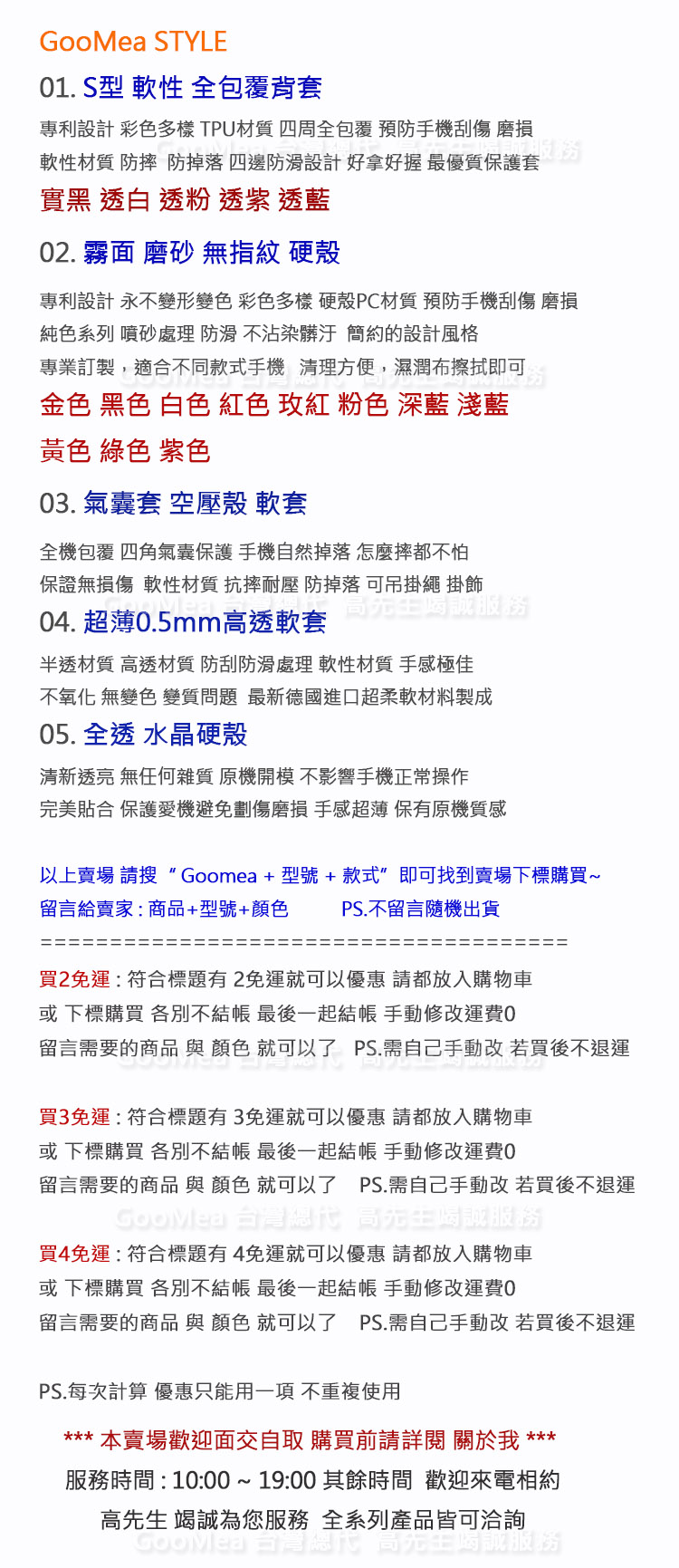 GooMea STYLE

01. S型 軟性 全包覆背套

專利設計 彩色多樣 TPU材質 四周全包覆 預防手機刮傷 磨損
軟性材質 防摔 防掉落 四邊防滑設計 好拿好握 最優質保護套

GooMea 台灣總代 高先生竭誠服務

實黑 透白 透粉 透紫 透藍

02. 霧面 磨砂 無指紋 硬殼

專利設計 永不變形變色 彩色多樣 硬殼PC材質 預防手機刮傷 磨損
純色系列 噴砂處理 防滑 不沾染髒汙 簡約的設計風格
專業訂製，適合不同款式手機 清理方便，濕潤布擦拭即可

GooMea 台灣總代 高先生竭誠服務

金色 黑色 白色 紅色 玫紅 粉色 深藍 淺藍
黃色 綠色 紫色

03. 氣囊套 空壓殼 軟套

全機包覆 四角氣囊保護 手機自然掉落 怎麼摔都不怕
保證無損傷 軟性材質 抗摔耐壓 防掉落 可吊掛繩 掛飾

GooMea 台灣總代 高先生竭誠服務

04. 超薄0.5mm高透軟套

半透材質 高透材質 防刮防滑處理 軟性材質 手感極佳
不氧化 無變色 變質問題 最新德國進口超柔軟材料製成

05. 全透 水晶硬殼

清新透亮 無任何雜質 原機開模 不影響手機正常操作
完美貼合 保護愛機避免劃傷磨損 手感超薄 保有原機質感

以上賣場 請搜 “Goomea + 型號 + 款式” 即可找到賣場下標購買~
留言給賣家 : 商品+型號+顏色 PS.不留言隨機出貨
========================================

買2免運 : 符合標題有 2免運就可以優惠 請都放入購物車
或 下標購買 各別不結帳 最後一起結帳 手動修改運費0
留言需要的商品 與 顏色 就可以了 PS.需自己手動改 若買後不退運

GooMea 台灣總代 高先生竭誠服務

買3免運 : 符合標題有 3免運就可以優惠 請都放入購物車
或 下標購買 各別不結帳 最後一起結帳 手動修改運費0
留言需要的商品 與 顏色 就可以了 PS.需自己手動改 若買後不退運

GooMea 台灣總代 高先生竭誠服務

買4免運 : 符合標題有 4免運就可以優惠 請都放入購物車
或 下標購買 各別不結帳 最後一起結帳 手動修改運費0
留言需要的商品 與 顏色 就可以了 PS.需自己手動改 若買後不退運

PS.每次計算 優惠只能用一項 不重複使用

*** 本賣場歡迎面交自取 購買前請詳閱 關於我 ***
服務時間 : 10:00 ~ 19:00 其餘時間 歡迎來電相約
高先生 竭誠為您服務 全系列產品皆可洽詢

GooMea 台灣總代 高先生竭誠服務